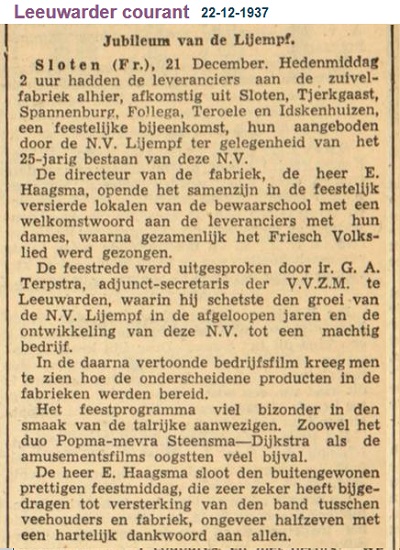 Leeuwarder courant 22-12-1937

Jubileum van de Lijempf.

Sloten (Fr.), 21 December. Hedenmiddag 2 uur hadden de leveranciers aan de zuivelfabriek alhier, afkomstig uit Sloten, Tjerkgaast, Spannenburg, Follega, Teroele en Idskenhuizen, een feestelijke bijeenkomst, hun aangeboden door de N.V. Lijempf ter gelegenheid van het 25-jarig bestaan van deze N.V.

De directeur van de fabriek, de heer E. Haagsma, opende het samenzijn in de feestelijk versierde lokalen van de bewaarschool met een welkomstwoord aan de leveranciers met hun dames, waarna gezamenlijk het Friesch Volkslied werd gezongen.

De feestrede werd uitgesproken door ir. G. A. Terpstra, adjunct-secretaris der V.V.Z.M. te Leeuwarden, waarin hij schetste den groei van de N.V. Lijempf in de afgeloopen jaren en de ontwikkeling van deze N.V. tot een machtig bedrijf.

In de daarna vertoonde bedrijfsfilm kreeg men te zien hoe de onderscheidene producten in de fabrieken werden bereid.

Het feestprogramma viel bizonder in den smaak van de talrijke aanwezigen. Zoowel het duo Popma-mevra Steensma—Dijkstra als de amusementsfilms oogstten véel bijval.

De heer E. Haagsma sloot den buitengewonen prettigen feestmiddag, die zeer zeker heeft bijgedragen tot versterking van den band tusschen veehouders en fabriek, ongeveer halfzeven met een hartelijk dankwoord aan allen.